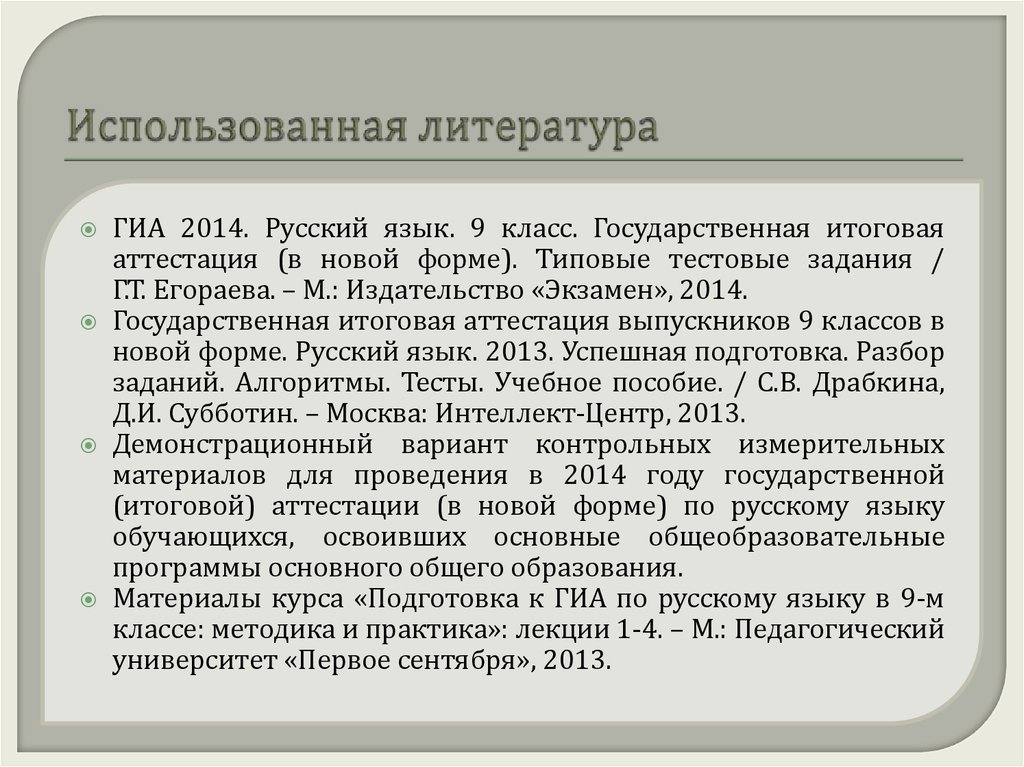 Использованная литература

ГИА 2014. Русский язык. 9 класс. Государственная итоговая аттестация (в новой форме). Типовые тестовые задания / Г.Т. Егораева. – М.: Издательство «Экзамен», 2014.

Государственная итоговая аттестация выпускников 9 классов в новой форме. Русский язык. 2013. Успешная подготовка. Разбор заданий. Алгоритмы. Тесты. Учебное пособие. / С.В. Драбкина, Д.И. Субботин. – Москва: Интеллект-Центр, 2013.

Демонстрационный вариант контрольных измерительных материалов для проведения в 2014 году государственной (итоговой) аттестации (в новой форме) по русскому языку обучающихся, освоивших основные общеобразовательные программы основного общего образования.

Материалы курса «Подготовка к ГИА по русскому языку в 9-м классе: методика и практика»: лекции 1-4. – М.: Педагогический университет «Первое сентября», 2013.